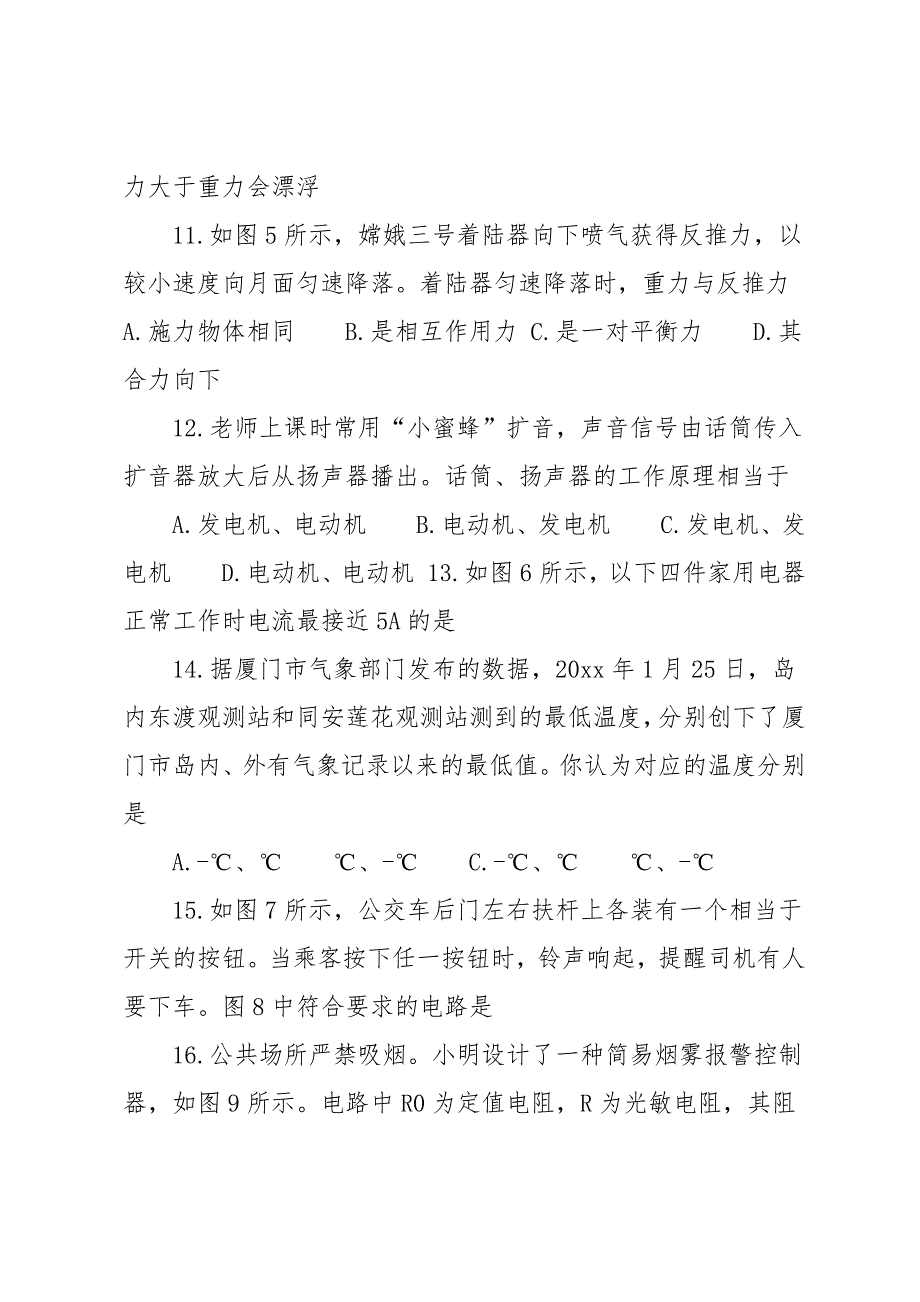 力大于重力会漂浮

11.如图5所示，嫦娥三号着陆器向下喷气获得反推力，以较小速度向月面匀速降落。着陆器匀速降落时，重力与反推力 A.施力物体相同　B.是相互作用力 C.是一对平衡力　D.其合力向下

12.老师上课时常用“小蜜蜂”扩音，声音信号由话筒传入扩音器放大后从扬声器播出。话筒、扬声器的工作原理相当于

A.发电机、电动机　B.电动机、发电机　C.发电机、发电机　D.电动机、电动机 13.如图6所示，以下四件家用电器正常工作时电流最接近5A的是

14.据厦门市气象部门发布的数据，20xx年1月25日，岛内东渡观测站和同安莲花观测站测到的最低温度，分别创下了厦门市岛内、外有气象记录以来的最低值。你认为对应的温度分别是

A.-℃、℃　℃、-℃　C.-℃、℃　℃、-℃

15.如图7所示，公交车后门左右扶杆上各装有一个相当于开关的按钮。当乘客按下任一按钮时，铃声响起，提醒司机有人要下车。图8中符合要求的电路是

16.公共场所严禁吸烟。小明设计了一种简易烟雾报警控制器，如图9所示。电路中R0为定值电阻，R为光敏电阻，其阻